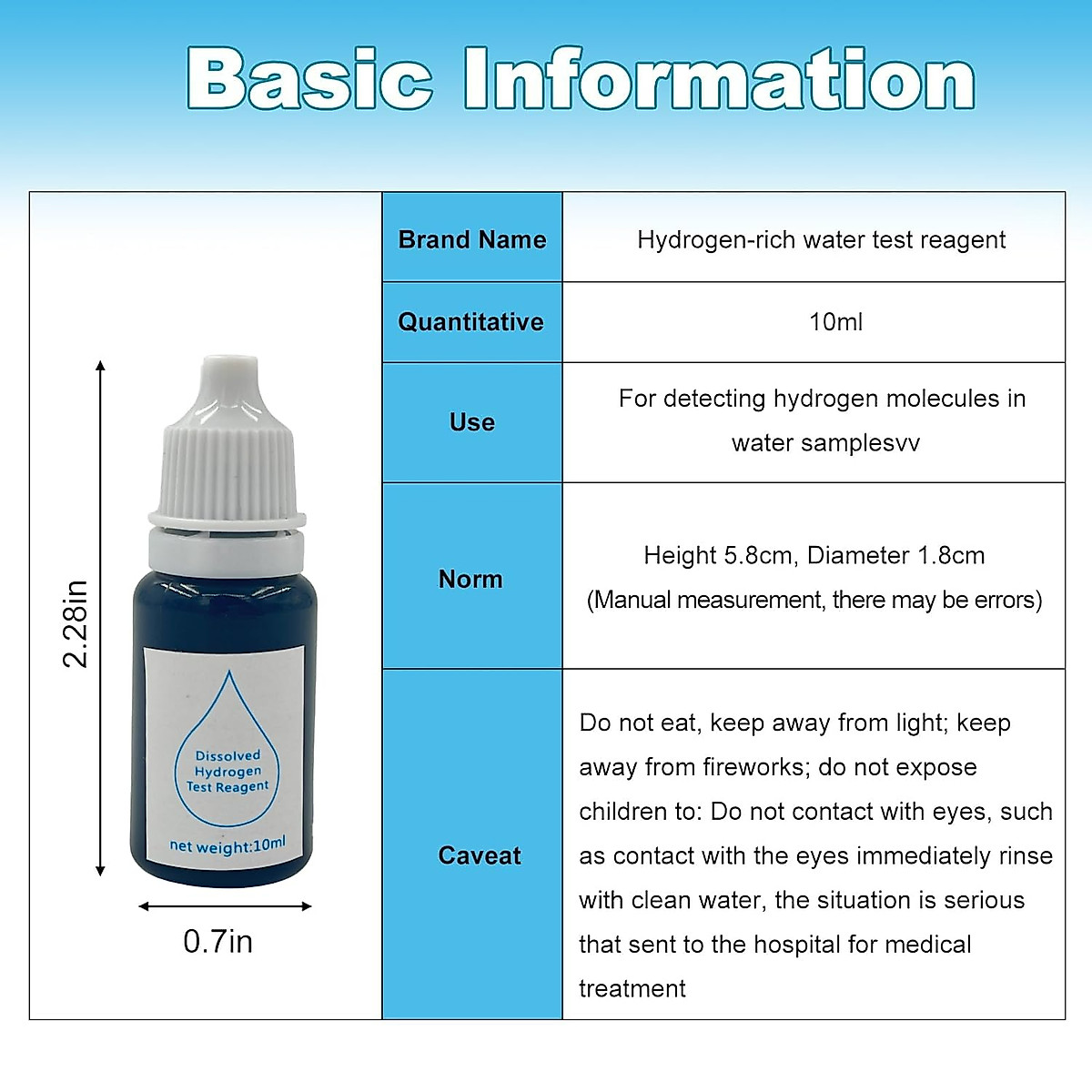 Basic Information

2.28in

Dissolved Hydrogen Test Reagent

net weight:10ml

0.7in

Brand Name
Hydrogen-rich water test reagent

Quantitative
10ml

Use
For detecting hydrogen molecules in water samplesvv

Norm
Height 5.8cm, Diameter 1.8cm
(Manual measurement, there may be errors)

Caveat
Do not eat, keep away from light; keep away from fireworks; do not expose children to: Do not contact with eyes, such as contact with the eyes immediately rinse with clean water, the situation is serious that sent to the hospital for medical treatment